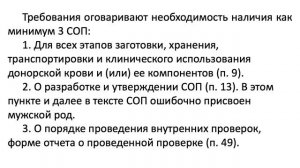 Требования оговаривают необходимость наличия как минимум 3 СОП:

1. Для всех этапов заготовки, хранения, транспортировки и клинического использования донорской крови и (или) ее компонентов (п. 9).

2. О разработке и утверждении СОП (п. 13). В этом пункте и далее в тексте СОП ошибочно присвоен мужской род.

3. О порядке проведения внутренних проверок, форме отчета о проведенной проверке (п. 49).